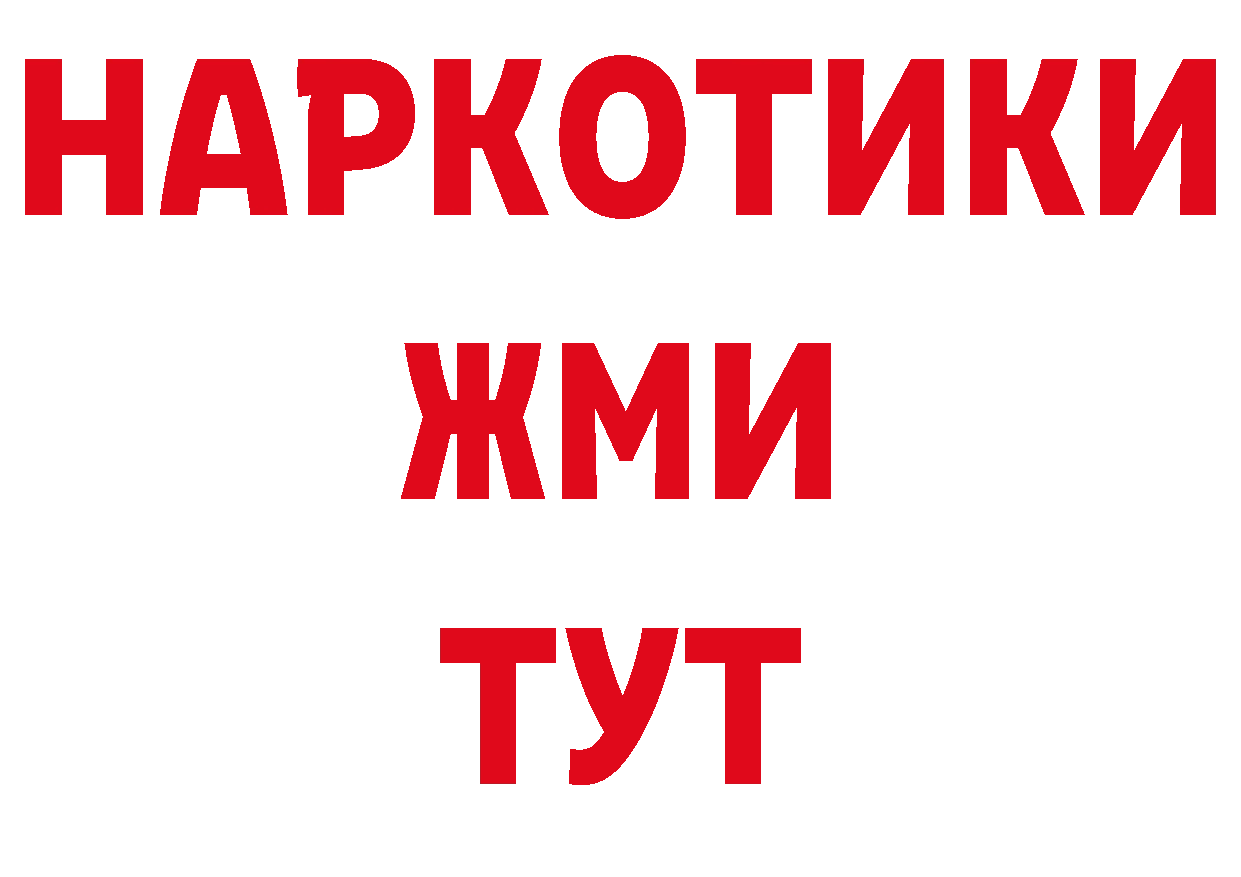 НАРКОТИКИ
ЖМИ
ТУТ